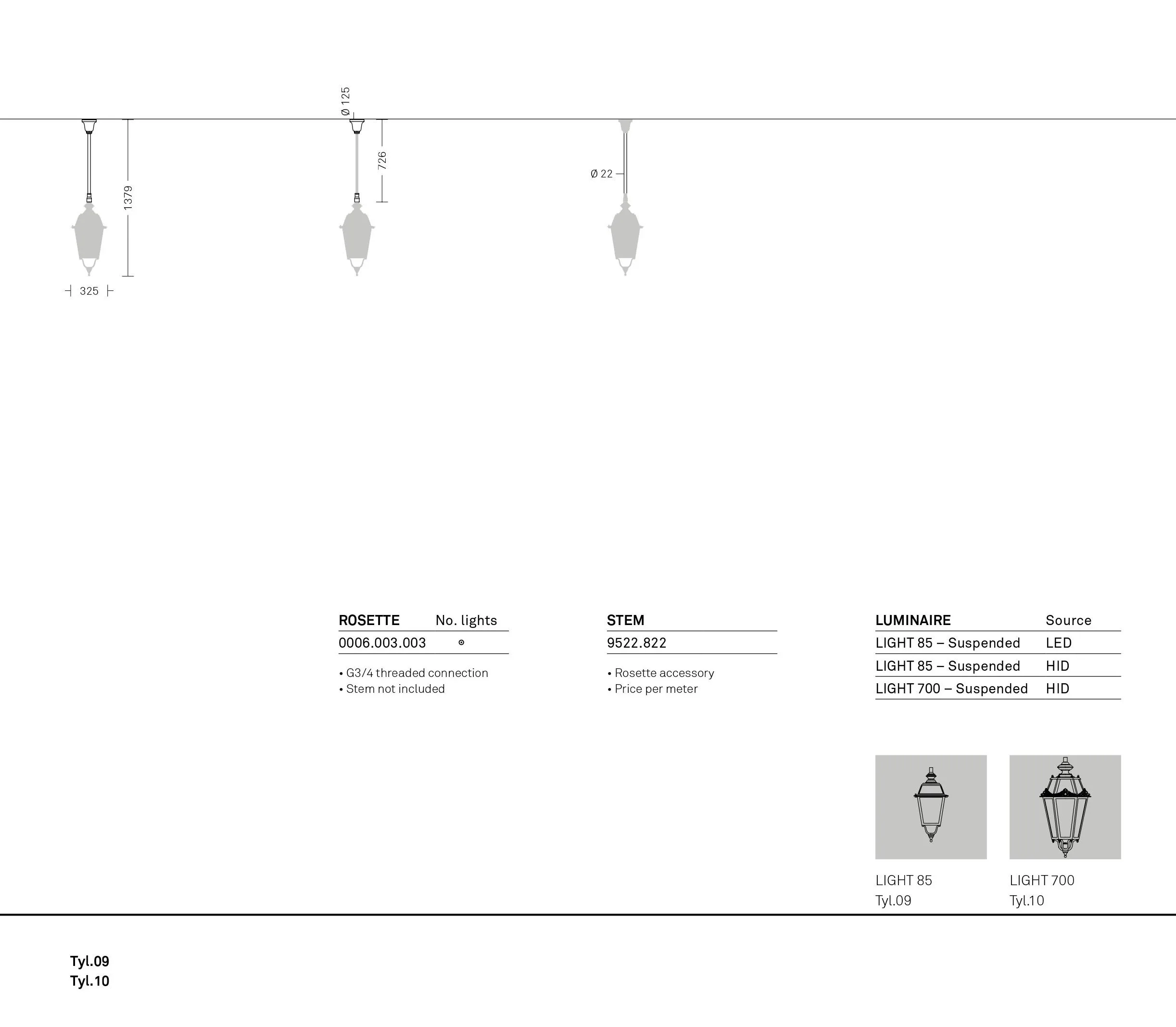 Ø 125

1379

726

Ø 22

325

| ROSETTE | No. lights |
|---|---|
| 0006.003.003 | ⊙ |

• G3/4 threaded connection
• Stem not included

| STEM |
|---|
| 9522.822 |

• Rosette accessory
• Price per meter

| LUMINAIRE | Source |
|---|---|
| LIGHT 85 – Suspended | LED |
| LIGHT 85 – Suspended | HID |
| LIGHT 700 – Suspended | HID |

LIGHT 85
Tyl.09

LIGHT 700
Tyl.10

Tyl.09
Tyl.10